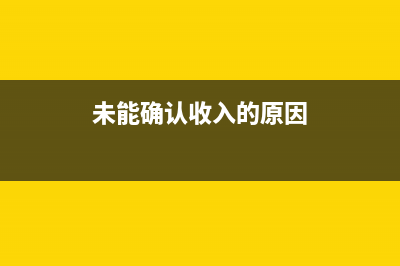 未能确认收入的原因